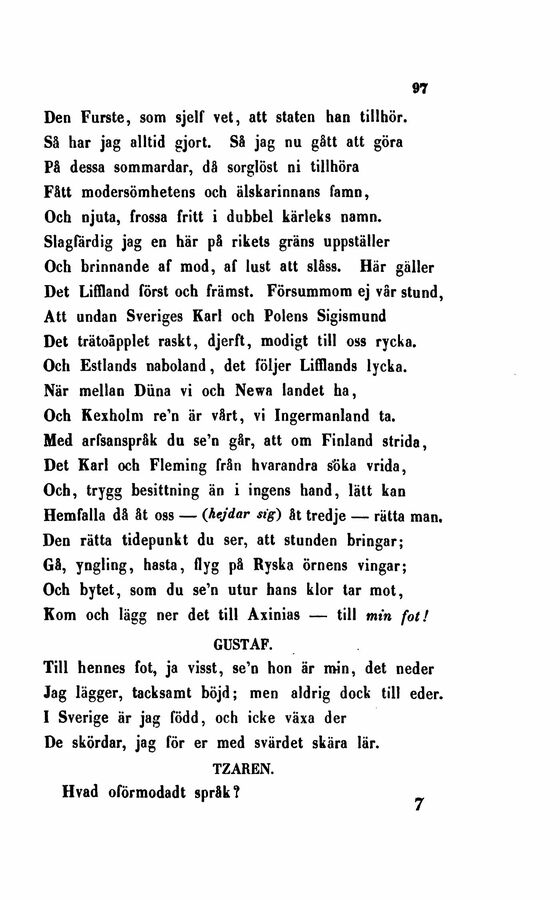 97

Den Furste, som sjelf vet, att staten han tillhör.
Så har jag alltid gjort. Så jag nu gått att göra
På dessa sommardar, då sorglöst ni tillhöra
Fått modersömhetens och älskarinnans famn,
Och njuta, frossa fritt i dubbel kärleks namn.
Slagfärdig jag en här på rikets gräns uppställer
Och brinnande af mod, af lust att slåss. Här gäller
Det Liffland först och främst. Försummom ej vår stund,
Att undan Sveriges Karl och Polens Sigismund
Det trätoäpplet raskt, djerft, modigt till oss rycka.
Och Estlands naboland, det följer Lifflands lycka.
När mellan Düna vi och Newa landet ha,
Och Kexholm re'n är vårt, vi Ingermanland ta.
Med arfsanspråk du se'n går, att om Finland strida,
Det Karl och Fleming från hvarandra söka vrida,
Och, trygg besittning än i ingens hand, lätt kan
Hemfalla då åt oss — (hejdar sig) åt tredje — rätta man.
Den rätta tidepunkt du ser, att stunden bringar;
Gå, yngling, hasta, flyg på Ryska örnens vingar;
Och bytet, som du se'n utur hans klor tar mot,
Kom och lägg ner det till Axinias — till min fot!

GUSTAF.

Till hennes fot, ja visst, se'n hon är min, det neder
Jag lägger, tacksamt böjd; men aldrig dock till eder.
I Sverige är jag född, och icke växa der
De skördar, jag för er med svärdet skära lär.

TZAREN.

Hvad oförmodadt språk?

7